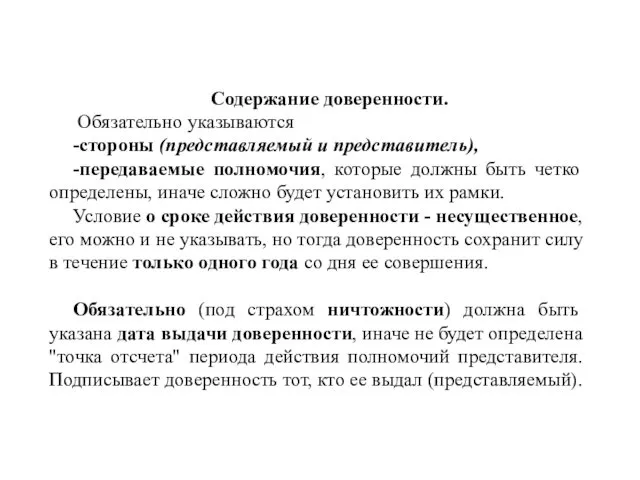 Содержание доверенности.

Обязательно указываются

-стороны (представляемый и представитель),

-передаваемые полномочия, которые должны быть четко определены, иначе сложно будет установить их рамки.

Условие о сроке действия доверенности - несущественное, его можно и не указывать, но тогда доверенность сохранит силу в течение только одного года со дня ее совершения.

Обязательно (под страхом ничтожности) должна быть указана дата выдачи доверенности, иначе не будет определена "точка отсчета" периода действия полномочий представителя. Подписывает доверенность тот, кто ее выдал (представляемый).